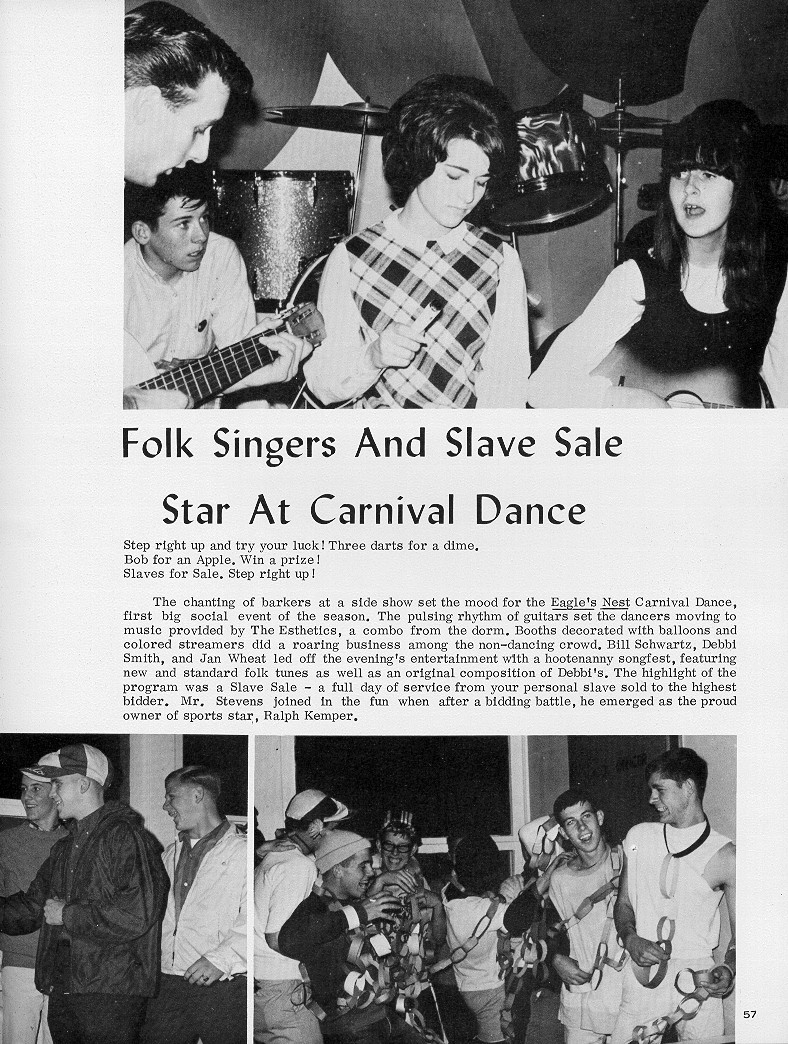 Folk Singers And Slave Sale

Star At Carnival Dance

Step right up and try your luck! Three darts for a dime.
Bob for an Apple. Win a prize!
Slaves for Sale. Step right up!

The chanting of barkers at a side show set the mood for the Eagle's Nest Carnival Dance, first big social event of the season. The pulsing rhythm of guitars set the dancers moving to music provided by The Esthetics, a combo from the dorm. Booths decorated with balloons and colored streamers did a roaring business among the non-dancing crowd. Bill Schwartz, Debbi Smith, and Jan Wheat led off the evening's entertainment with a hootenanny songfest, featuring new and standard folk tunes as well as an original composition of Debbi's. The highlight of the program was a Slave Sale - a full day of service from your personal slave sold to the highest bidder. Mr. Stevens joined in the fun when after a bidding battle, he emerged as the proud owner of sports star, Ralph Kemper.

57